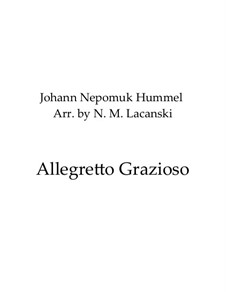 Johann Nepomuk Hummel
Arr. by N. M. Lacanski

Allegretto Grazioso